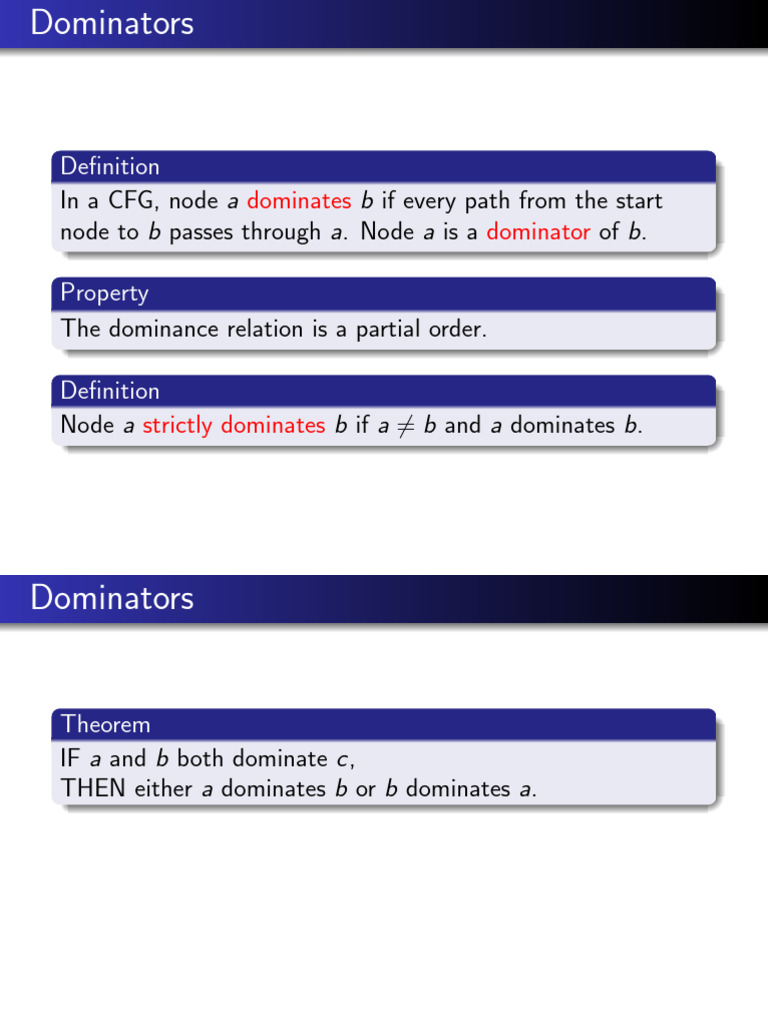 Dominators

Definition

In a CFG, node $a$ dominates $b$ if every path from the start node to $b$ passes through $a$. Node $a$ is a dominator of $b$.

Property

The dominance relation is a partial order.

Definition

Node $a$ strictly dominates $b$ if $a \neq b$ and $a$ dominates $b$.

Dominators

Theorem

IF $a$ and $b$ both dominate $c$,
THEN either $a$ dominates $b$ or $b$ dominates $a$.